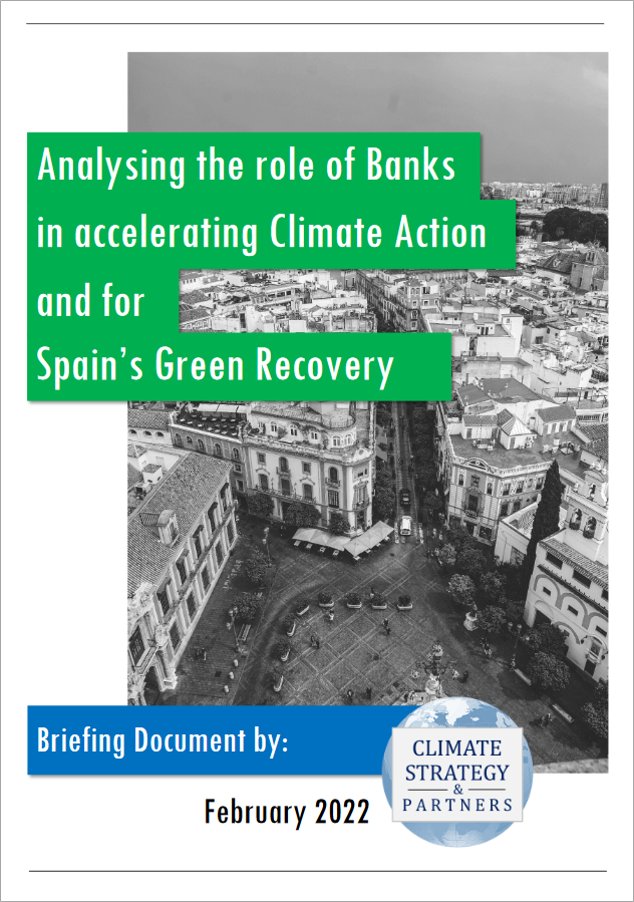 Analysing the role of Banks in accelerating Climate Action and for Spain's Green Recovery

Briefing Document by:

CLIMATE STRATEGY & PARTNERS

February 2022